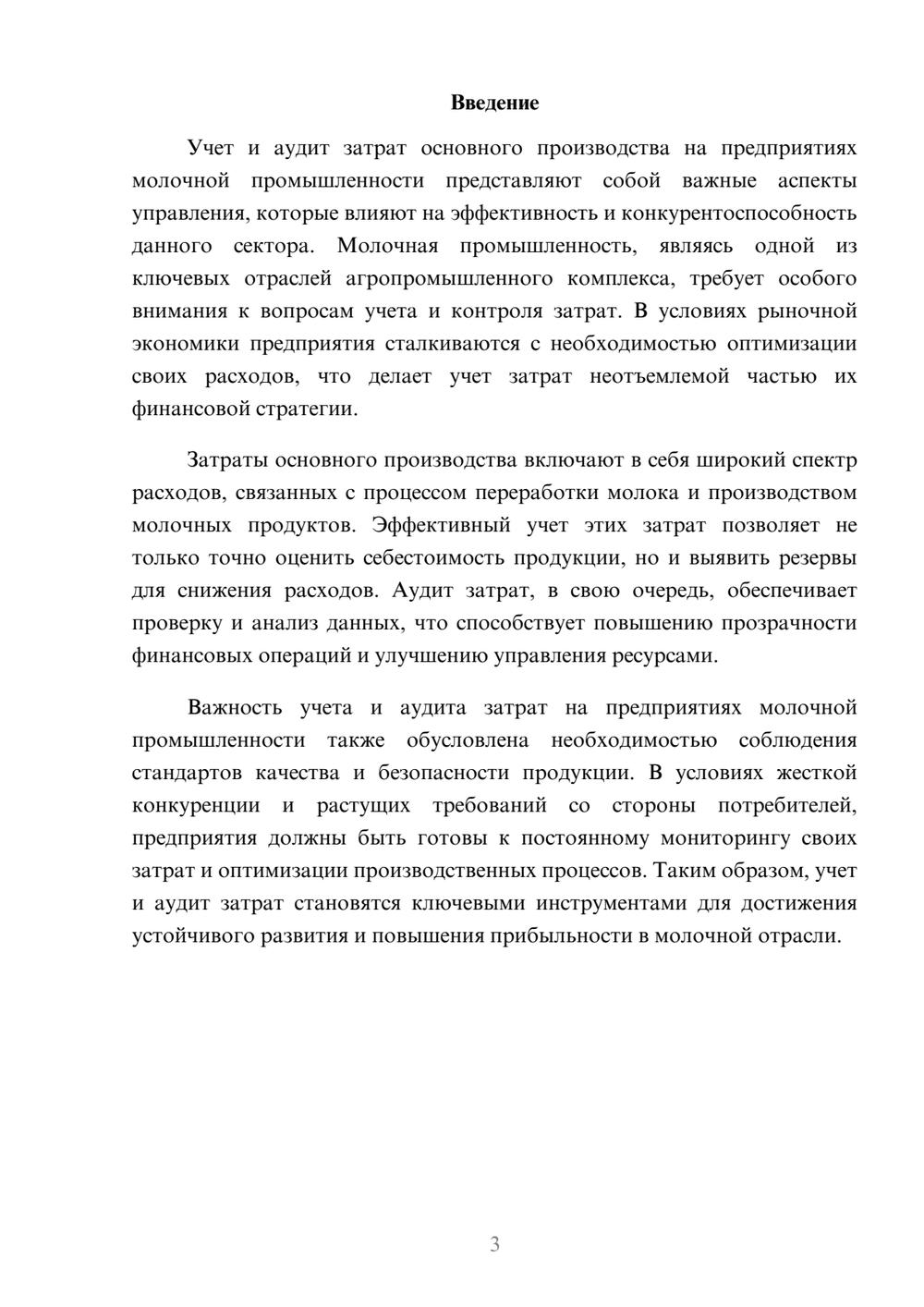 Введение

Учет и аудит затрат основного производства на предприятиях молочной промышленности представляют собой важные аспекты управления, которые влияют на эффективность и конкурентоспособность данного сектора. Молочная промышленность, являясь одной из ключевых отраслей агропромышленного комплекса, требует особого внимания к вопросам учета и контроля затрат. В условиях рыночной экономики предприятия сталкиваются с необходимостью оптимизации своих расходов, что делает учет затрат неотъемлемой частью их финансовой стратегии.

Затраты основного производства включают в себя широкий спектр расходов, связанных с процессом переработки молока и производством молочных продуктов. Эффективный учет этих затрат позволяет не только точно оценить себестоимость продукции, но и выявить резервы для снижения расходов. Аудит затрат, в свою очередь, обеспечивает проверку и анализ данных, что способствует повышению прозрачности финансовых операций и улучшению управления ресурсами.

Важность учета и аудита затрат на предприятиях молочной промышленности также обусловлена необходимостью соблюдения стандартов качества и безопасности продукции. В условиях жесткой конкуренции и растущих требований со стороны потребителей, предприятия должны быть готовы к постоянному мониторингу своих затрат и оптимизации производственных процессов. Таким образом, учет и аудит затрат становятся ключевыми инструментами для достижения устойчивого развития и повышения прибыльности в молочной отрасли.

3